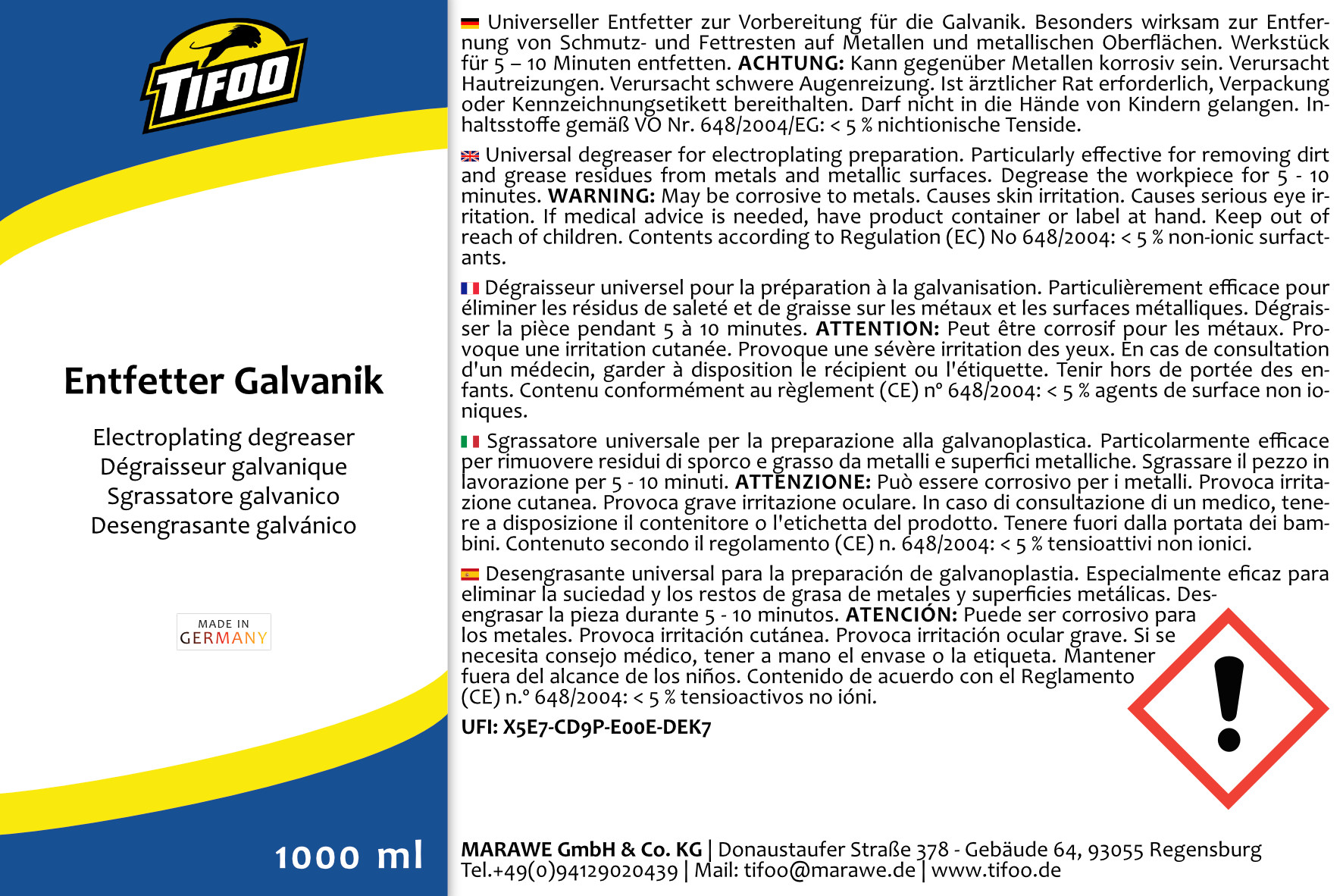 TIFOO

Entfetter Galvanik

Electroplating degreaser
Dégraisseur galvanique
Sgrassatore galvanico
Desengrasante galvánico

MADE IN GERMANY

1000 ml

Universeller Entfetter zur Vorbereitung für die Galvanik. Besonders wirksam zur Entfernung von Schmutz- und Fettresten auf Metallen und metallischen Oberflächen. Werkstück für 5 – 10 Minuten entfetten. **ACHTUNG:** Kann gegenüber Metallen korrosiv sein. Verursacht Hautreizungen. Verursacht schwere Augenreizung. Ist ärztlicher Rat erforderlich, Verpackung oder Kennzeichnungsetikett bereithalten. Darf nicht in die Hände von Kindern gelangen. Inhaltsstoffe gemäß VO Nr. 648/2004/EG: < 5 % nichtionische Tenside.

Universal degreaser for electroplating preparation. Particularly effective for removing dirt and grease residues from metals and metallic surfaces. Degrease the workpiece for 5 - 10 minutes. **WARNING:** May be corrosive to metals. Causes skin irritation. Causes serious eye irritation. If medical advice is needed, have product container or label at hand. Keep out of reach of children. Contents according to Regulation (EC) No 648/2004: < 5 % non-ionic surfactants.

Dégraisseur universel pour la préparation à la galvanisation. Particulièrement efficace pour éliminer les résidus de saleté et de graisse sur les métaux et les surfaces métalliques. Dégraisser la pièce pendant 5 à 10 minutes. **ATTENTION:** Peut être corrosif pour les métaux. Provoque une irritation cutanée. Provoque une sévère irritation des yeux. En cas de consultation d'un médecin, garder à disposition le récipient ou l'étiquette. Tenir hors de portée des enfants. Contenu conformément au règlement (CE) n° 648/2004: < 5 % agents de surface non ioniques.

Sgrassatore universale per la preparazione alla galvanoplastica. Particolarmente efficace per rimuovere residui di sporco e grasso da metalli e superfici metalliche. Sgrassare il pezzo in lavorazione per 5 - 10 minuti. **ATTENZIONE:** Può essere corrosivo per i metalli. Provoca irritazione cutanea. Provoca grave irritazione oculare. In caso di consultazione di un medico, tenere a disposizione il contenitore o l'etichetta del prodotto. Tenere fuori dalla portata dei bambini. Contenuto secondo il regolamento (CE) n. 648/2004: < 5 % tensioattivi non ionici.

Desengrasante universal para la preparación de galvanoplastia. Especialmente eficaz para eliminar la suciedad y los restos de grasa de metales y superficies metálicas. Desengrasar la pieza durante 5 - 10 minutos. **ATENCIÓN:** Puede ser corrosivo para los metales. Provoca irritación cutánea. Provoca irritación ocular grave. Si se necesita consejo médico, tener a mano el envase o la etiqueta. Mantener fuera del alcance de los niños. Contenido de acuerdo con el Reglamento (CE) n.° 648/2004: < 5 % tensioactivos no ióni.

**UFI: X5E7-CD9P-E00E-DEK7**

**MARAWE GmbH & Co. KG** | Donaustaufer Straße 378 - Gebäude 64, 93055 Regensburg
Tel.+49(0)94129020439 | Mail: tifoo@marawe.de | www.tifoo.de